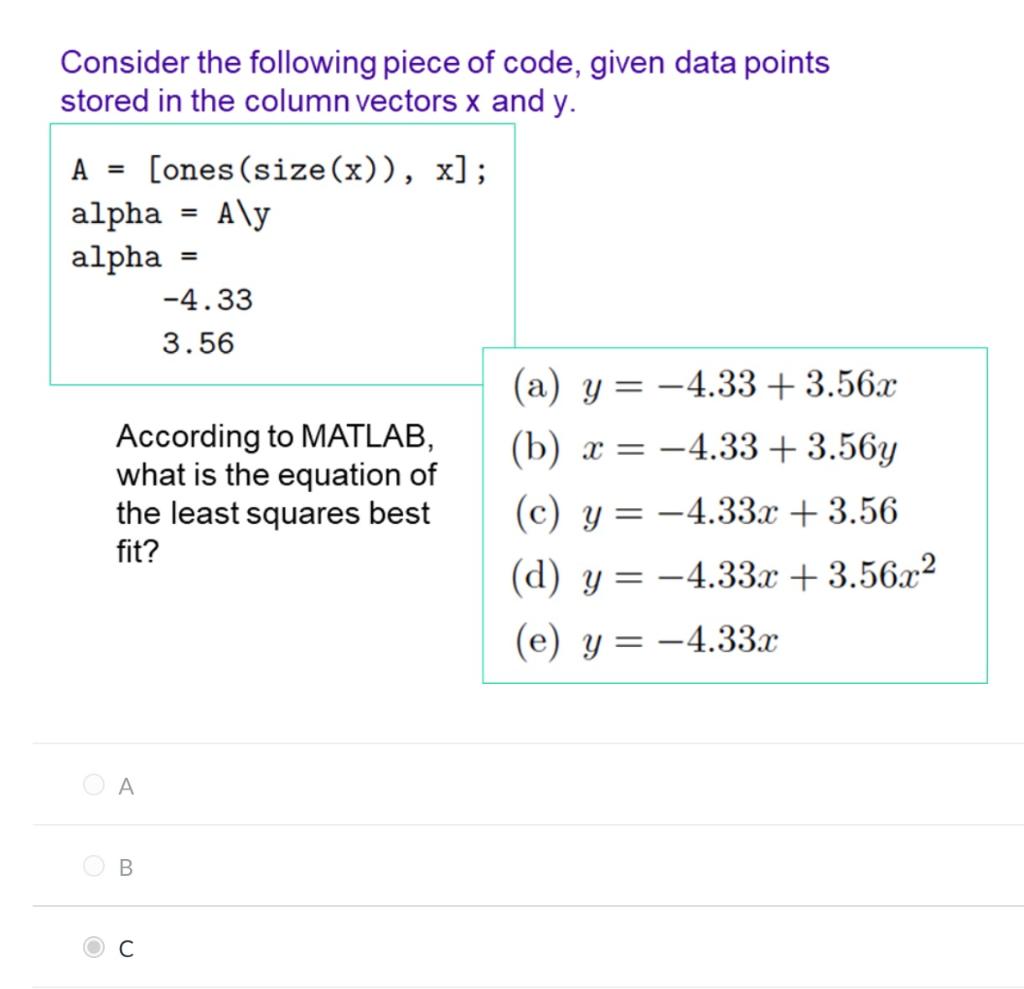 Consider the following piece of code, given data points stored in the column vectors x and y.

A = [ones(size(x)), x];
alpha = A\y
alpha =
-4.33
3.56

According to MATLAB, what is the equation of the least squares best fit?

(a) $y = -4.33 + 3.56x$
(b) $x = -4.33 + 3.56y$
(c) $y = -4.33x + 3.56$
(d) $y = -4.33x + 3.56x^2$
(e) $y = -4.33x$

A

B

C